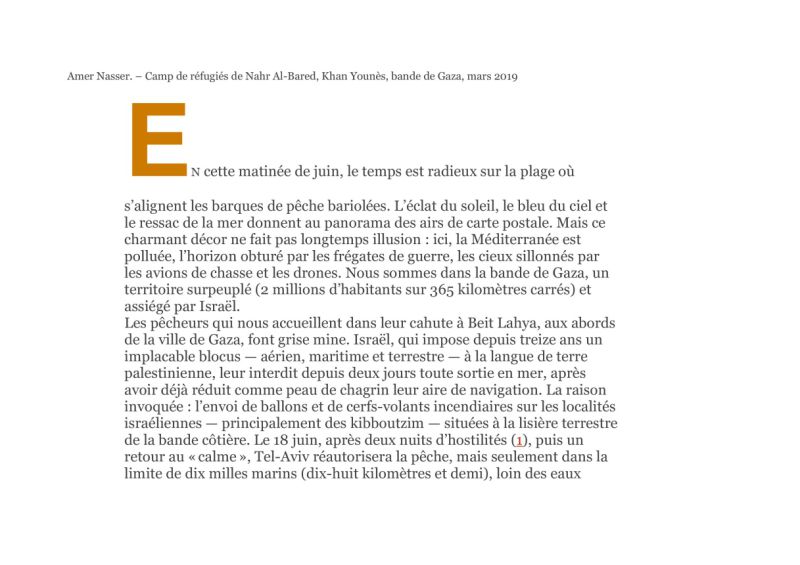 Amer Nasser. – Camp de réfugiés de Nahr Al-Bared, Khan Younès, bande de Gaza, mars 2019

EN cette matinée de juin, le temps est radieux sur la plage où

s'alignent les barques de pêche bariolées. L'éclat du soleil, le bleu du ciel et le ressac de la mer donnent au panorama des airs de carte postale. Mais ce charmant décor ne fait pas longtemps illusion : ici, la Méditerranée est polluée, l'horizon obturé par les frégates de guerre, les cieux sillonnés par les avions de chasse et les drones. Nous sommes dans la bande de Gaza, un territoire surpeuplé (2 millions d'habitants sur 365 kilomètres carrés) et assiégé par Israël.
Les pêcheurs qui nous accueillent dans leur cahute à Beit Lahya, aux abords de la ville de Gaza, font grise mine. Israël, qui impose depuis treize ans un implacable blocus — aérien, maritime et terrestre — à la langue de terre palestinienne, leur interdit depuis deux jours toute sortie en mer, après avoir déjà réduit comme peau de chagrin leur aire de navigation. La raison invoquée : l'envoi de ballons et de cerfs-volants incendiaires sur les localités israéliennes — principalement des kibboutzim — situées à la lisière terrestre de la bande côtière. Le 18 juin, après deux nuits d'hostilités (1), puis un retour au « calme », Tel-Aviv réautorisera la pêche, mais seulement dans la limite de dix milles marins (dix-huit kilomètres et demi), loin des eaux